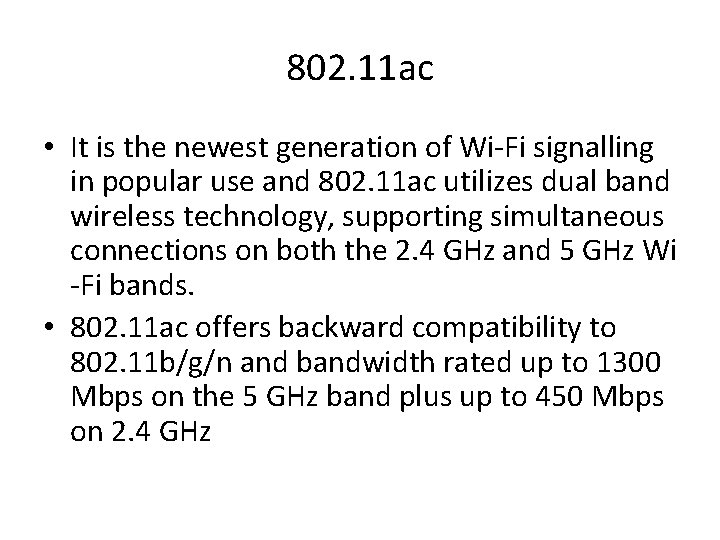 802.11ac

• It is the newest generation of Wi-Fi signalling in popular use and 802.11ac utilizes dual band wireless technology, supporting simultaneous connections on both the 2.4 GHz and 5 GHz Wi -Fi bands.
• 802.11ac offers backward compatibility to 802.11b/g/n and bandwidth rated up to 1300 Mbps on the 5 GHz band plus up to 450 Mbps on 2.4 GHz